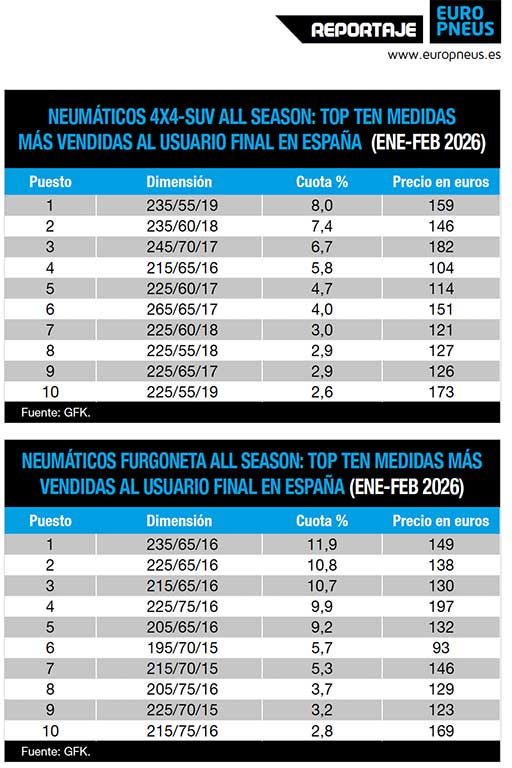 REPORTAJE EURO PNEUS
www.europneus.es

NEUMÁTICOS 4X4-SUV ALL SEASON: TOP TEN MEDIDAS MÁS VENDIDAS AL USUARIO FINAL EN ESPAÑA (ENE-FEB 2026)

| Puesto | Dimensión | Cuota % | Precio en euros |
|---|---|---|---|
| 1 | 235/55/19 | 8,0 | 159 |
| 2 | 235/60/18 | 7,4 | 146 |
| 3 | 245/70/17 | 6,7 | 182 |
| 4 | 215/65/16 | 5,8 | 104 |
| 5 | 225/60/17 | 4,7 | 114 |
| 6 | 265/65/17 | 4,0 | 151 |
| 7 | 225/60/18 | 3,0 | 121 |
| 8 | 225/55/18 | 2,9 | 127 |
| 9 | 225/65/17 | 2,9 | 126 |
| 10 | 225/55/19 | 2,6 | 173 |

Fuente: GFK.

NEUMÁTICOS FURGONETA ALL SEASON: TOP TEN MEDIDAS MÁS VENDIDAS AL USUARIO FINAL EN ESPAÑA (ENE-FEB 2026)

| Puesto | Dimensión | Cuota % | Precio en euros |
|---|---|---|---|
| 1 | 235/65/16 | 11,9 | 149 |
| 2 | 225/65/16 | 10,8 | 138 |
| 3 | 215/65/16 | 10,7 | 130 |
| 4 | 225/75/16 | 9,9 | 197 |
| 5 | 205/65/16 | 9,2 | 132 |
| 6 | 195/70/15 | 5,7 | 93 |
| 7 | 215/70/15 | 5,3 | 146 |
| 8 | 205/75/16 | 3,7 | 129 |
| 9 | 225/70/15 | 3,2 | 123 |
| 10 | 215/75/16 | 2,8 | 169 |

Fuente: GFK.